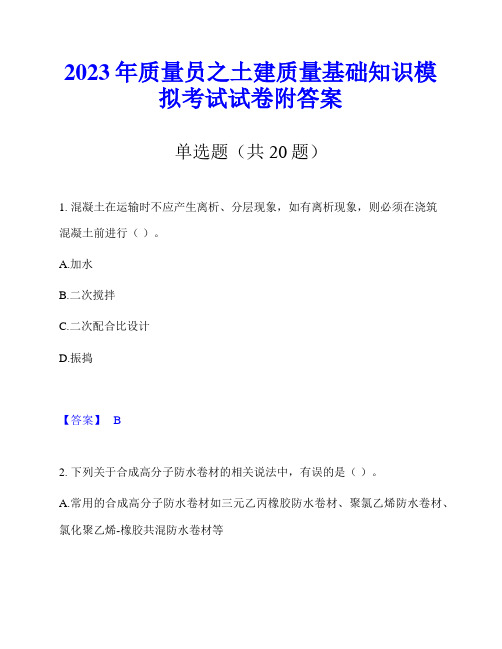 2023年质量员之土建质量基础知识模拟考试试卷附答案

单选题（共20题）

1. 混凝土在运输时不应产生离析、分层现象，如有离析现象，则必须在浇筑混凝土前进行（ ）。

A.加水

B.二次搅拌

C.二次配合比设计

D.振捣

【答案】 B

2. 下列关于合成高分子防水卷材的相关说法中，有误的是（ ）。

A.常用的合成高分子防水卷材如三元乙丙橡胶防水卷材、聚氯乙烯防水卷材、氯化聚乙烯-橡胶共混防水卷材等